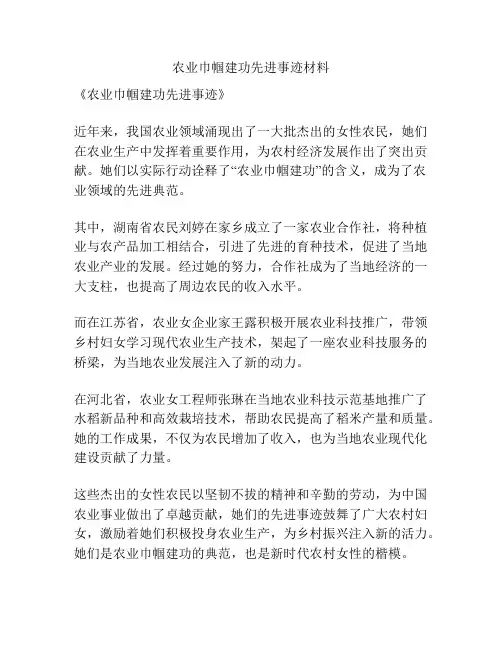 农业巾帼建功先进事迹材料

《农业巾帼建功先进事迹》

近年来，我国农业领域涌现出了一大批杰出的女性农民，她们在农业生产中发挥着重要作用，为农村经济发展作出了突出贡献。她们以实际行动诠释了“农业巾帼建功”的含义，成为了农业领域的先进典范。

其中，湖南省农民刘婷在家乡成立了一家农业合作社，将种植业与农产品加工相结合，引进了先进的育种技术，促进了当地农业产业的发展。经过她的努力，合作社成为了当地经济的一大支柱，也提高了周边农民的收入水平。

而在江苏省，农业女企业家王露积极开展农业科技推广，带领乡村妇女学习现代农业生产技术，架起了一座农业科技服务的桥梁，为当地农业发展注入了新的动力。

在河北省，农业女工程师张琳在当地农业科技示范基地推广了水稻新品种和高效栽培技术，帮助农民提高了稻米产量和质量。她的工作成果，不仅为农民增加了收入，也为当地农业现代化建设贡献了力量。

这些杰出的女性农民以坚韧不拔的精神和辛勤的劳动，为中国农业事业做出了卓越贡献，她们的先进事迹鼓舞了广大农村妇女，激励着她们积极投身农业生产，为乡村振兴注入新的活力。她们是农业巾帼建功的典范，也是新时代农村女性的楷模。